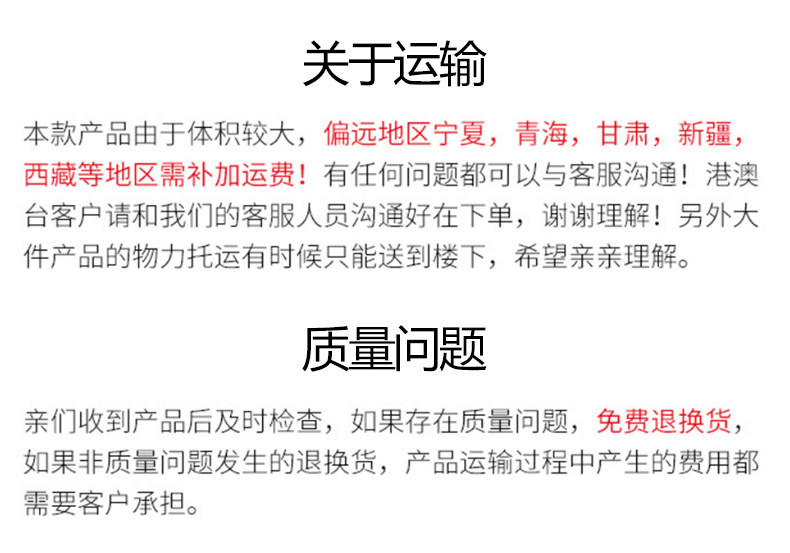 关于运输

本款产品由于体积较大，偏远地区宁夏，青海，甘肃，新疆，西藏等地区需补加运费！有任何问题都可以与客服沟通！港澳台客户请和我们的客服人员沟通好在下单，谢谢理解！另外大件产品的物力托运有时候只能送到楼下，希望亲亲理解。

质量问题

亲们收到产品后及时检查，如果存在质量问题，免费退换货，如果非质量问题发生的退换货，产品运输过程中产生的费用都需要客户承担。